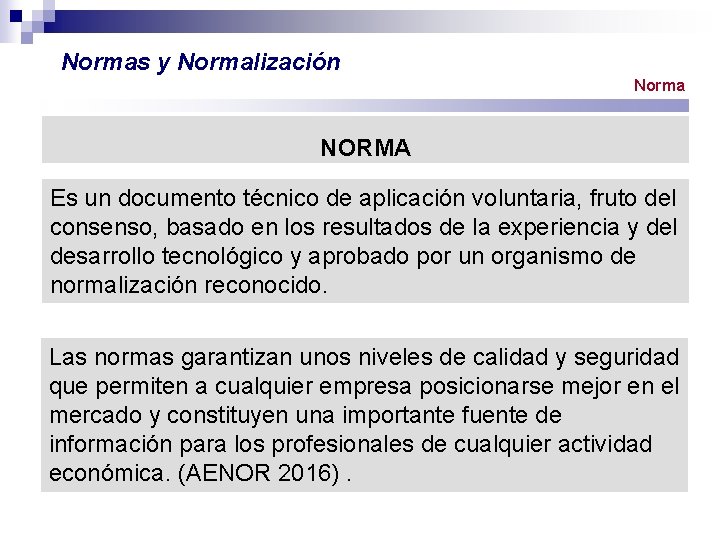 Normas y Normalización

Norma

NORMA

Es un documento técnico de aplicación voluntaria, fruto del consenso, basado en los resultados de la experiencia y del desarrollo tecnológico y aprobado por un organismo de normalización reconocido.

Las normas garantizan unos niveles de calidad y seguridad que permiten a cualquier empresa posicionarse mejor en el mercado y constituyen una importante fuente de información para los profesionales de cualquier actividad económica. (AENOR 2016) .